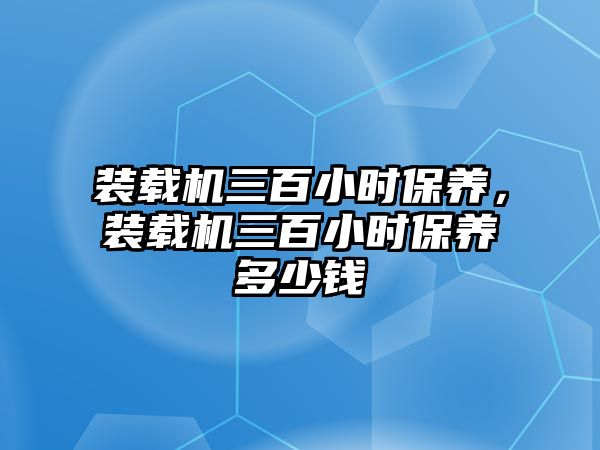 装载机三百小时保养，装载机三百小时保养多少钱